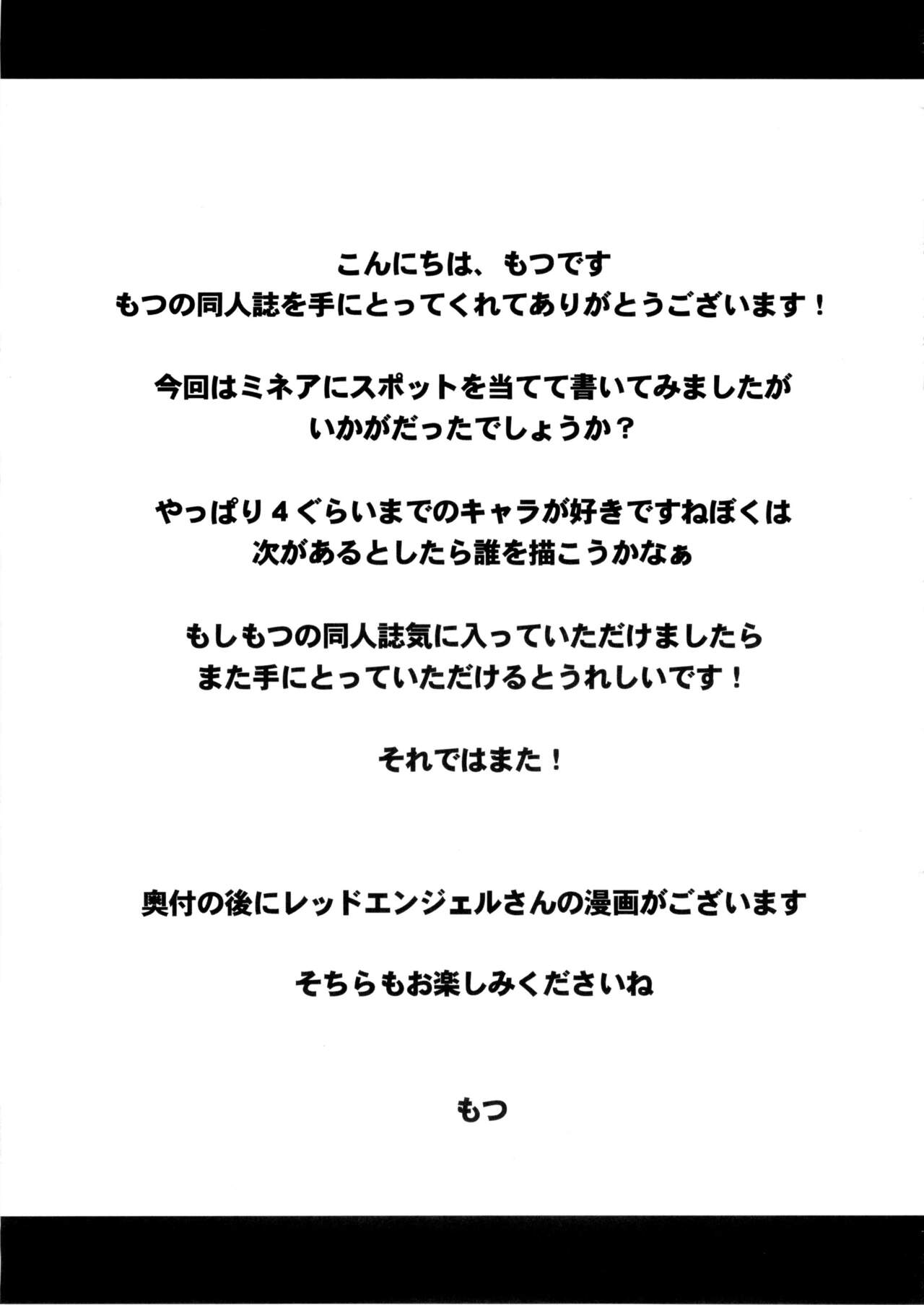 こんにちは、もつです
もつの同人誌を手にとってくれてありがとうございます！

今回はミネアにスポットを当てて書いてみましたが
いかがだったでしょうか？

やっぱり4ぐらいまでのキャラが好きですねぼくは
次があるとしたら誰を描こうかなぁ

もしもつの同人誌気に入っていただけましたら
また手にとっていただけるとうれしいです！

それではまた！

奥付の後にレッドエンジェルさんの漫画がございます

そちらもお楽しみくださいね

もつ